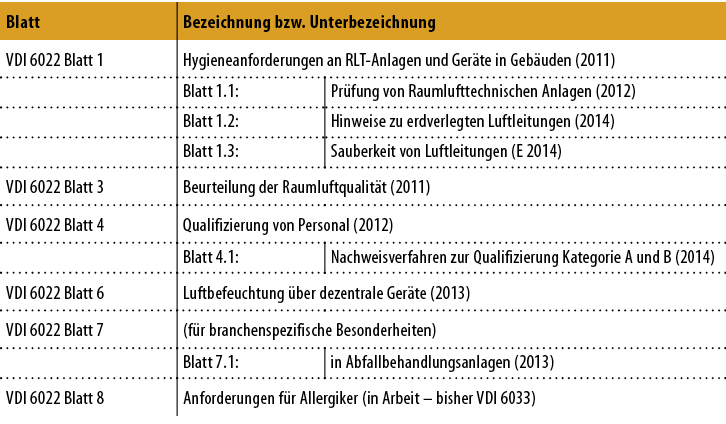 | Blatt | Bezeichnung bzw. Unterbezeichnung | |
|---|---|---|
| VDI 6022 Blatt 1 | Hygieneanforderungen an RLT-Anlagen und Geräte in Gebäuden (2011) | |
| | Blatt 1.1: | Prüfung von Raumlufttechnischen Anlagen (2012) |
| | Blatt 1.2: | Hinweise zu erdverlegten Luftleitungen (2014) |
| | Blatt 1.3: | Sauberkeit von Luftleitungen (E 2014) |
| VDI 6022 Blatt 3 | Beurteilung der Raumluftqualität (2011) | |
| VDI 6022 Blatt 4 | Qualifizierung von Personal (2012) | |
| | Blatt 4.1: | Nachweisverfahren zur Qualifizierung Kategorie A und B (2014) |
| VDI 6022 Blatt 6 | Luftbefeuchtung über dezentrale Geräte (2013) | |
| VDI 6022 Blatt 7 | (für branchenspezifische Besonderheiten) | |
| | Blatt 7.1: | in Abfallbehandlungsanlagen (2013) |
| VDI 6022 Blatt 8 | Anforderungen für Allergiker (in Arbeit – bisher VDI 6033) | |